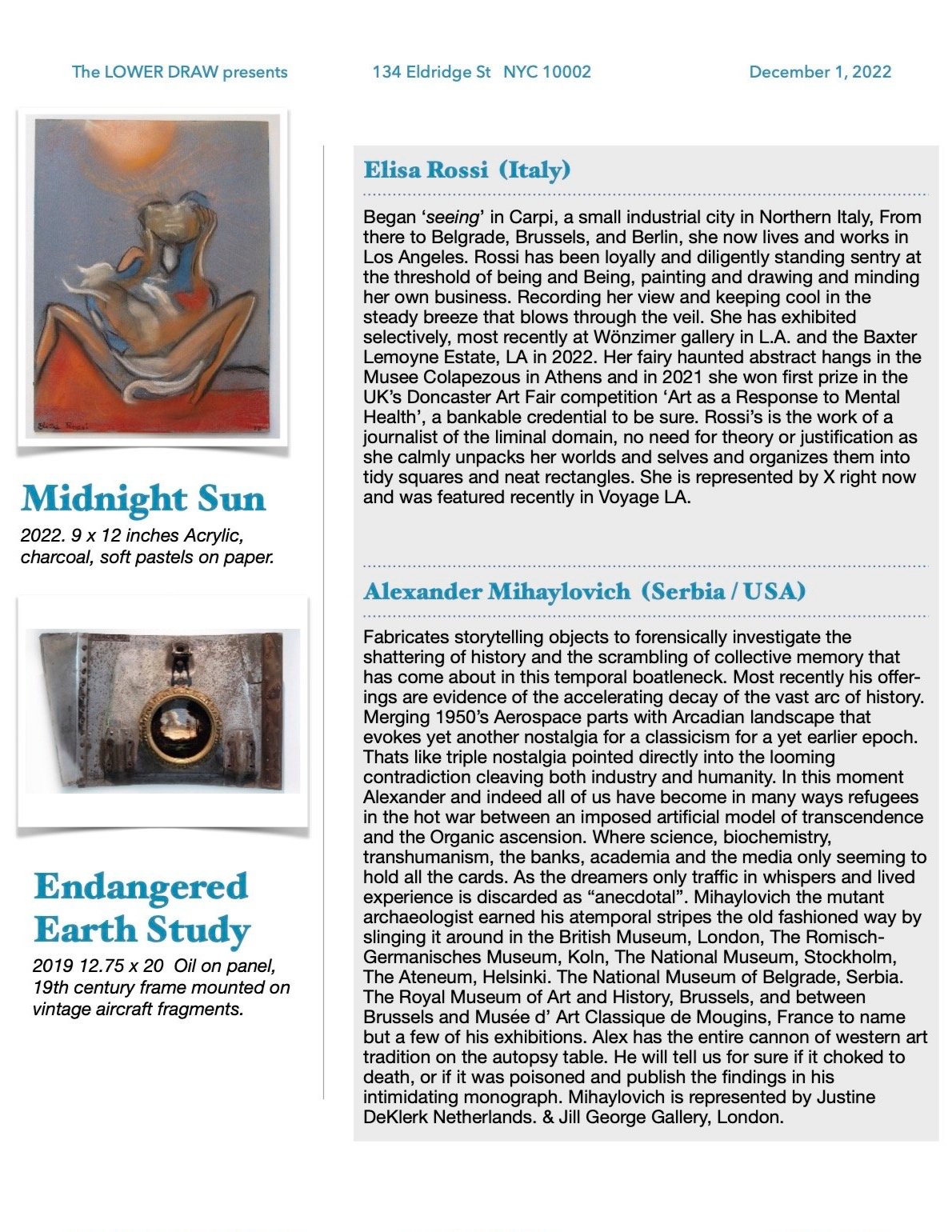 The LOWER DRAW presents 134 Eldridge St NYC 10002 December 1, 2022

Elisa Rossi

Midnight Sun

2022. 9 x 12 inches Acrylic, charcoal, soft pastels on paper.

Endangered Earth Study

2019 12.75 x 20 Oil on panel, 19th century frame mounted on vintage aircraft fragments.

Elisa Rossi (Italy)

Began ‘seeing’ in Carpi, a small industrial city in Northern Italy, From there to Belgrade, Brussels, and Berlin, she now lives and works in Los Angeles. Rossi has been loyally and diligently standing sentry at the threshold of being and Being, painting and drawing and minding her own business. Recording her view and keeping cool in the steady breeze that blows through the veil. She has exhibited selectively, most recently at Wönzimer gallery in L.A. and the Baxter Lemoyne Estate, LA in 2022. Her fairy haunted abstract hangs in the Musee Colapezous in Athens and in 2021 she won first prize in the UK’s Doncaster Art Fair competition ‘Art as a Response to Mental Health’, a bankable credential to be sure. Rossi’s is the work of a journalist of the liminal domain, no need for theory or justification as she calmly unpacks her worlds and selves and organizes them into tidy squares and neat rectangles. She is represented by X right now and was featured recently in Voyage LA.

Alexander Mihaylovich (Serbia / USA)

Fabricates storytelling objects to forensically investigate the shattering of history and the scrambling of collective memory that has come about in this temporal boatleneck. Most recently his offerings are evidence of the accelerating decay of the vast arc of history. Merging 1950’s Aerospace parts with Arcadian landscape that evokes yet another nostalgia for a classicism for a yet earlier epoch. Thats like triple nostalgia pointed directly into the looming contradiction cleaving both industry and humanity. In this moment Alexander and indeed all of us have become in many ways refugees in the hot war between an imposed artificial model of transcendence and the Organic ascension. Where science, biochemistry, transhumanism, the banks, academia and the media only seeming to hold all the cards. As the dreamers only traffic in whispers and lived experience is discarded as “anecdotal”. Mihaylovich the mutant archaeologist earned his atemporal stripes the old fashioned way by slinging it around in the British Museum, London, The Romisch-Germanisches Museum, Koln, The National Museum, Stockholm, The Ateneum, Helsinki. The National Museum of Belgrade, Serbia. The Royal Museum of Art and History, Brussels, and between Brussels and Musée d’ Art Classique de Mougins, France to name but a few of his exhibitions. Alex has the entire cannon of western art tradition on the autopsy table. He will tell us for sure if it choked to death, or if it was poisoned and publish the findings in his intimidating monograph. Mihaylovich is represented by Justine DeKlerk Netherlands. & Jill George Gallery, London.